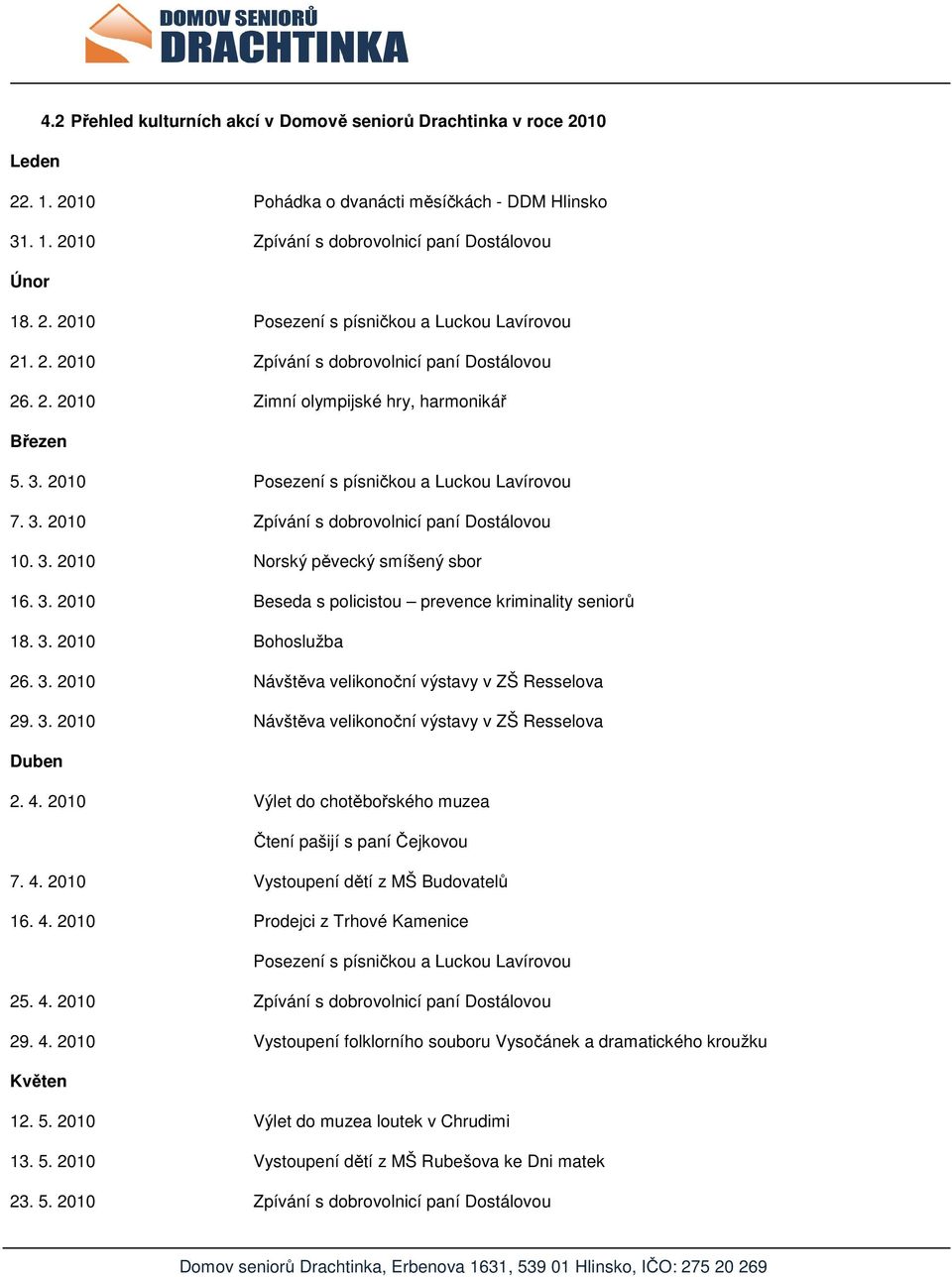 DOMOV SENIORŮ
DRACHTINKA

4.2 Přehled kulturních akcí v Domově seniorů Drachtinka v roce 2010

Leden

22. 1. 2010 Pohádka o dvanácti měsíčkách - DDM Hlinsko

31. 1. 2010 Zpívání s dobrovolnicí paní Dostálovou

Únor

18. 2. 2010 Posezení s písničkou a Luckou Lavírovou

21. 2. 2010 Zpívání s dobrovolnicí paní Dostálovou

26. 2. 2010 Zimní olympijské hry, harmonikář

Březen

5. 3. 2010 Posezení s písničkou a Luckou Lavírovou

7. 3. 2010 Zpívání s dobrovolnicí paní Dostálovou

10. 3. 2010 Norský pěvecký smíšený sbor

16. 3. 2010 Beseda s policistou – prevence kriminality seniorů

18. 3. 2010 Bohoslužba

26. 3. 2010 Návštěva velikonoční výstavy v ZŠ Resselova

29. 3. 2010 Návštěva velikonoční výstavy v ZŠ Resselova

Duben

2. 4. 2010 Výlet do chotěbořského muzea

Čtení pašijí s paní Čejkovou

7. 4. 2010 Vystoupení dětí z MŠ Budovatelů

16. 4. 2010 Prodejci z Trhové Kamenice

Posezení s písničkou a Luckou Lavírovou

25. 4. 2010 Zpívání s dobrovolnicí paní Dostálovou

29. 4. 2010 Vystoupení folklorního souboru Vysočánek a dramatického kroužku

Květen

12. 5. 2010 Výlet do muzea loutek v Chrudimi

13. 5. 2010 Vystoupení dětí z MŠ Rubešova ke Dni matek

23. 5. 2010 Zpívání s dobrovolnicí paní Dostálovou

Domov seniorů Drachtinka, Erbenova 1631, 539 01 Hlinsko, IČO: 275 20 269